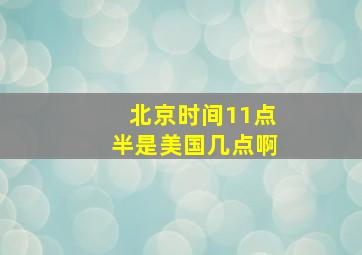 北京时间11点半是美国几点啊